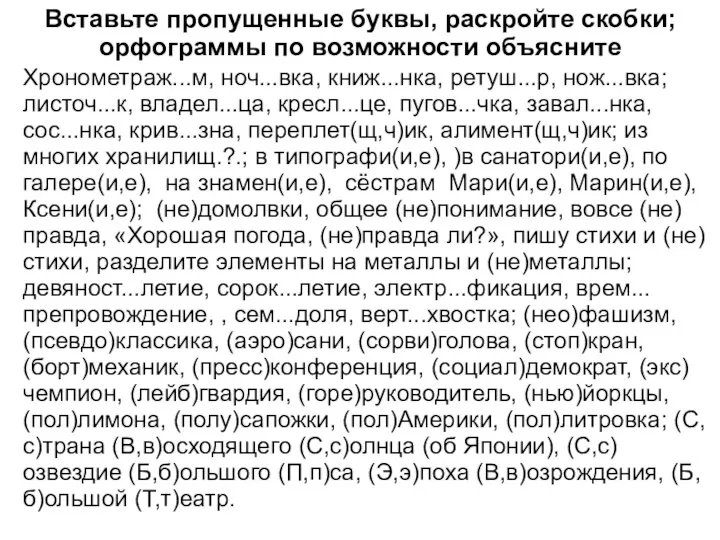 Вставьте пропущенные буквы, раскройте скобки; орфограммы по возможности объясните

Хронометраж...м, ноч...вка, книж...нка, ретуш...р, нож...вка; листоч...к, владел...ца, кресл...це, пугов...чка, завал...нка, сос...нка, крив...зна, переплет(щ,ч)ик, алимент(щ,ч)ик; из многих хранилищ.?.; в типографи(и,е), )в санатори(и,е), по галере(и,е), на знамен(и,е), сёстрам Мари(и,е), Марин(и,е), Ксени(и,е); (не)домолвки, общее (не)понимание, вовсе (не) правда, «Хорошая погода, (не)правда ли?», пишу стихи и (не) стихи, разделите элементы на металлы и (не)металлы; девяност...летие, сорок...летие, электр...фикация, врем... препровождение, , сем...доля, верт...хвостка; (нео)фашизм, (псевдо)классика, (аэро)сани, (сорви)голова, (стоп)кран, (борт)механик, (пресс)конференция, (социал)демократ, (экс) чемпион, (лейб)гвардия, (горе)руководитель, (нью)йоркцы, (пол)лимона, (полу)сапожки, (пол)Америки, (пол)литровка; (С, с)трана (В,в)осходящего (С,с)олнца (об Японии), (С,с) озвездие (Б,б)ольшого (П,п)са, (Э,э)поха (В,в)озрождения, (Б, б)ольшой (Т,т)еатр.